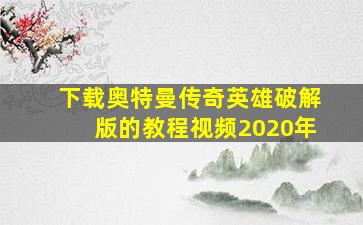 下载奥特曼传奇英雄破解版的教程视频2020年